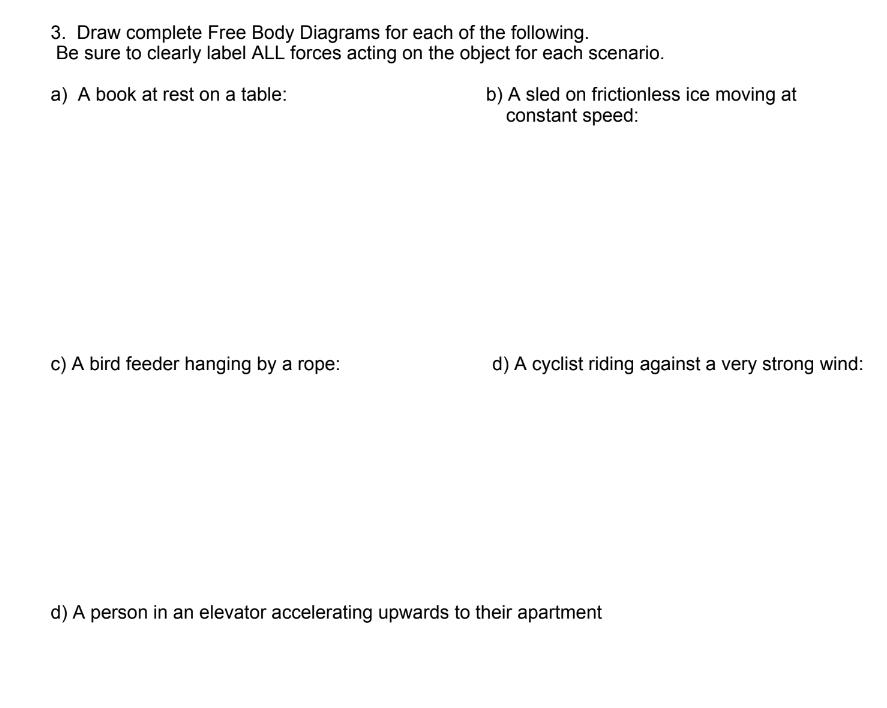 3. Draw complete Free Body Diagrams for each of the following.
Be sure to clearly label ALL forces acting on the object for each scenario.

a) A book at rest on a table:

b) A sled on frictionless ice moving at constant speed:

c) A bird feeder hanging by a rope:

d) A cyclist riding against a very strong wind:

d) A person in an elevator accelerating upwards to their apartment